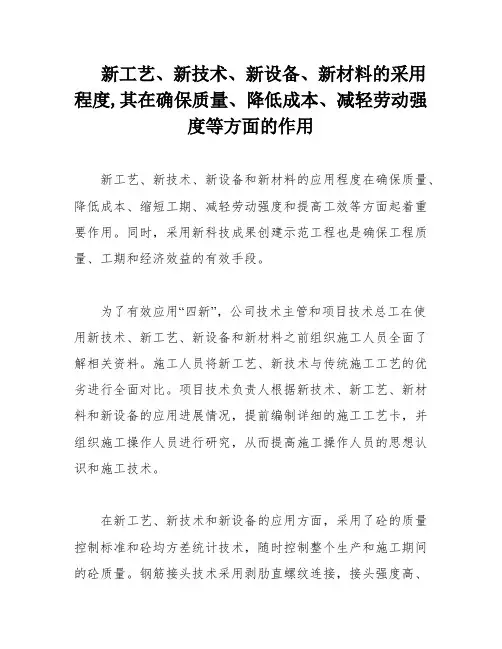 新工艺、新技术、新设备、新材料的采用程度,其在确保质量、降低成本、减轻劳动强度等方面的作用

新工艺、新技术、新设备和新材料的应用程度在确保质量、降低成本、缩短工期、减轻劳动强度和提高工效等方面起着重要作用。同时，采用新科技成果创建示范工程也是确保工程质量、工期和经济效益的有效手段。

为了有效应用“四新”，公司技术主管和项目技术总工在使用新技术、新工艺、新设备和新材料之前组织施工人员全面了解相关资料。施工人员将新工艺、新技术与传统施工工艺的优劣进行全面对比。项目技术负责人根据新技术、新工艺、新材料和新设备的应用进展情况，提前编制详细的施工工艺卡，并组织施工操作人员进行研究，从而提高施工操作人员的思想认识和施工技术。

在新工艺、新技术和新设备的应用方面，采用了砼的质量控制标准和砼均方差统计技术，随时控制整个生产和施工期间的砼质量。钢筋接头技术采用剥肋直螺纹连接，接头强度高、